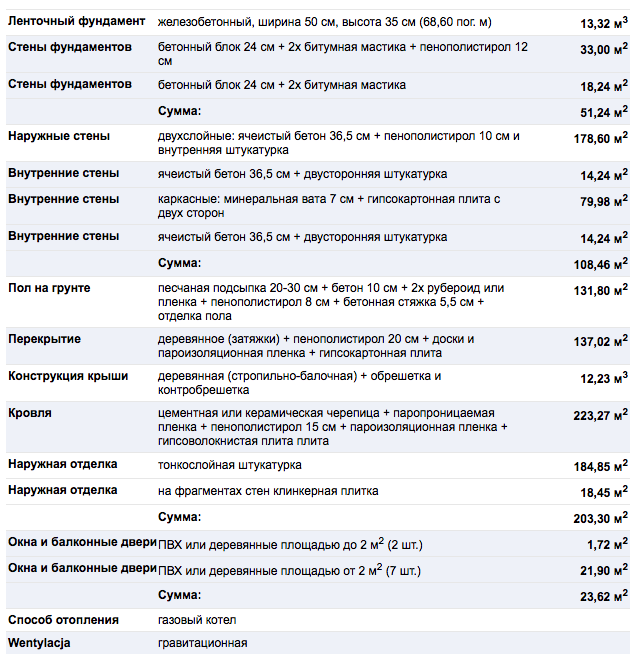 | | | |
|---|---|---|
| **Ленточный фундамент** | железобетонный, ширина 50 см, высота 35 см (68,60 пог. м) | **13,32 м$^3$** |
| **Стены фундаментов** | бетонный блок 24 см + 2х битумная мастика + пенополистирол 12 см | **33,00 м$^2$** |
| **Стены фундаментов** | бетонный блок 24 см + 2х битумная мастика | **18,24 м$^2$** |
| | **Сумма:** | **51,24 м$^2$** |
| **Наружные стены** | двухслойные: ячеистый бетон 36,5 см + пенополистирол 10 см и внутренняя штукатурка | **178,60 м$^2$** |
| **Внутренние стены** | ячеистый бетон 36,5 см + двусторонняя штукатурка | **14,24 м$^2$** |
| **Внутренние стены** | каркасные: минеральная вата 7 см + гипсокартонная плита с двух сторон | **79,98 м$^2$** |
| **Внутренние стены** | ячеистый бетон 36,5 см + двусторонняя штукатурка | **14,24 м$^2$** |
| | **Сумма:** | **108,46 м$^2$** |
| **Пол на грунте** | песчаная подсыпка 20-30 см + бетон 10 см + 2х рубероид или пленка + пенополистирол 8 см + бетонная стяжка 5,5 см + отделка пола | **131,80 м$^2$** |
| **Перекрытие** | деревянное (затяжки) + пенополистирол 20 см + доски и пароизоляционная пленка + гипсокартонная плита | **137,02 м$^2$** |
| **Конструкция крыши** | деревянная (стропильно-балочная) + обрешетка и контробрешетка | **12,23 м$^3$** |
| **Кровля** | цементная или керамическая черепица + паропроницаемая пленка + пенополистирол 15 см + пароизоляционная пленка + гипсоволокнистая плита плита | **223,27 м$^2$** |
| **Наружная отделка** | тонкослойная штукатурка | **184,85 м$^2$** |
| **Наружная отделка** | на фрагментах стен клинкерная плитка | **18,45 м$^2$** |
| | **Сумма:** | **203,30 м$^2$** |
| **Окна и балконные двери** | ПВХ или деревянные площадью до 2 м$^2$ (2 шт.) | **1,72 м$^2$** |
| **Окна и балконные двери** | ПВХ или деревянные площадью от 2 м$^2$ (7 шт.) | **21,90 м$^2$** |
| | **Сумма:** | **23,62 м$^2$** |
| **Способ отопления** | газовый котел | |
| **Wentylacja** | гравитационная | |